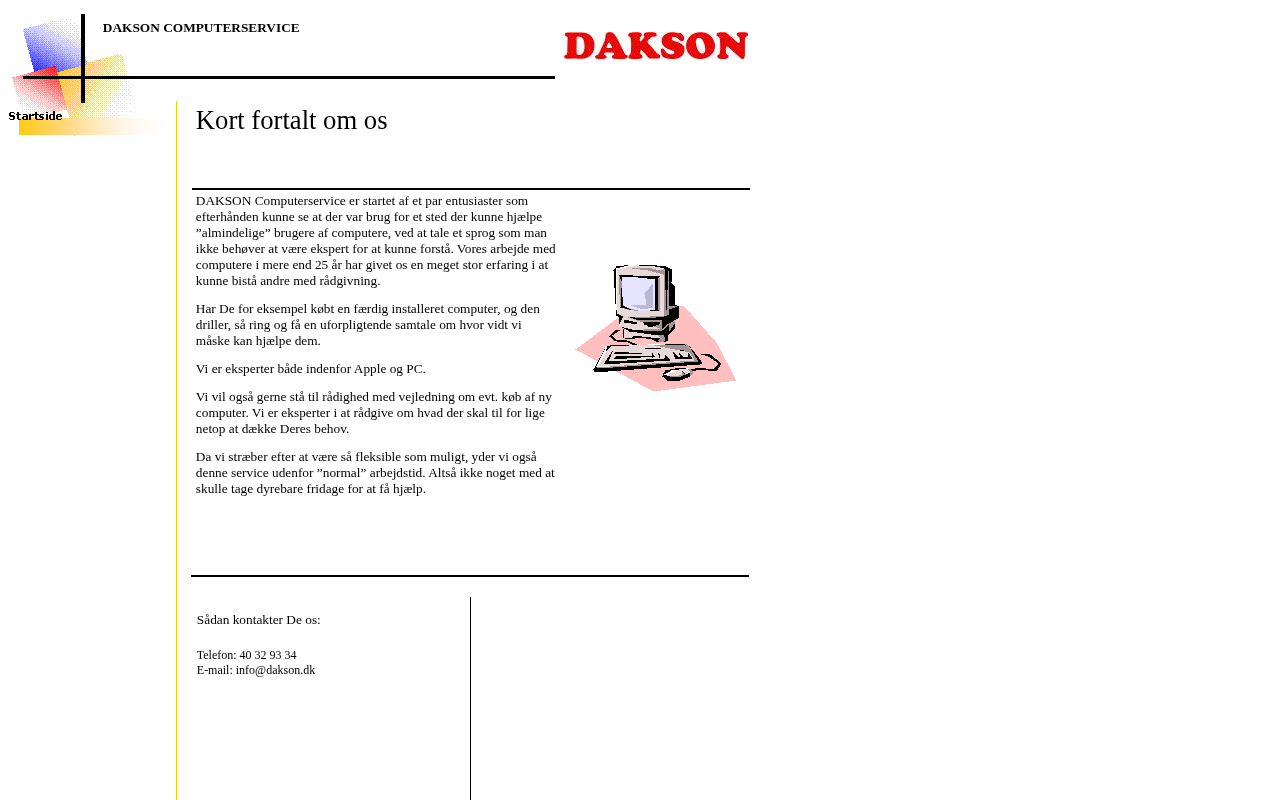 DAKSON COMPUTERSERVICE

DAKSON

Startside

Kort fortalt om os

DAKSON Computerservice er startet af et par entusiaster som efterhånden kunne se at der var brug for et sted der kunne hjælpe ”almindelige” brugere af computere, ved at tale et sprog som man ikke behøver at være ekspert for at kunne forstå. Vores arbejde med computere i mere end 25 år har givet os en meget stor erfaring i at kunne bistå andre med rådgivning.

Har De for eksempel købt en færdig installeret computer, og den driller, så ring og få en uforpligtende samtale om hvor vidt vi måske kan hjælpe dem.

Vi er eksperter både indenfor Apple og PC.

Vi vil også gerne stå til rådighed med vejledning om evt. køb af ny computer. Vi er eksperter i at rådgive om hvad der skal til for lige netop at dække Deres behov.

Da vi stræber efter at være så fleksible som muligt, yder vi også denne service udenfor ”normal” arbejdstid. Altså ikke noget med at skulle tage dyrebare fridage for at få hjælp.

Sådan kontakter De os:

Telefon: 40 32 93 34
E-mail: info@dakson.dk